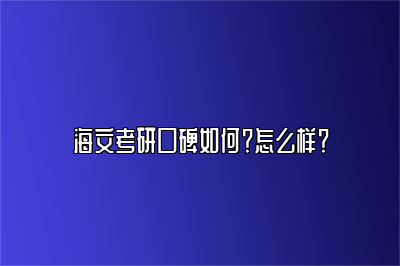 海文考研口碑如何？怎么样？